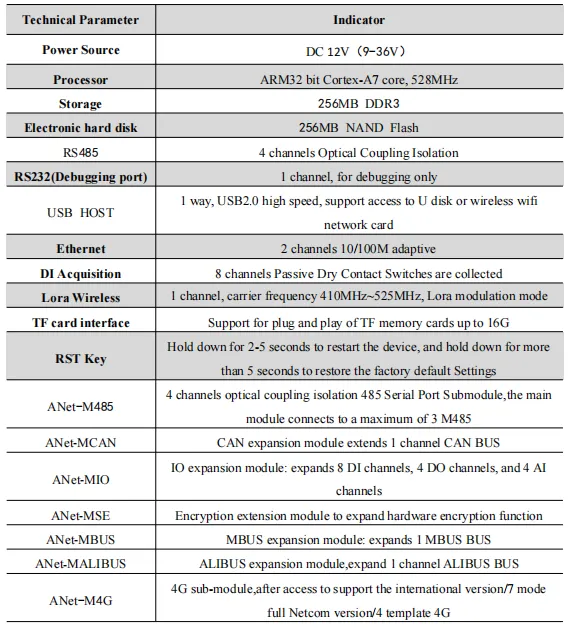 | Technical Parameter | Indicator |
|---|---|
| Power Source | DC 12V（9-36V） |
| Processor | ARM32 bit Cortex-A7 core, 528MHz |
| Storage | 256MB DDR3 |
| Electronic hard disk | 256MB NAND Flash |
| RS485 | 4 channels Optical Coupling Isolation |
| RS232(Debugging port) | 1 channel, for debugging only |
| USB HOST | 1 way, USB2.0 high speed, support access to U disk or wireless wifi network card |
| Ethernet | 2 channels 10/100M adaptive |
| DI Acquisition | 8 channels Passive Dry Contact Switches are collected |
| Lora Wireless | 1 channel, carrier frequency 410MHz~525MHz, Lora modulation mode |
| TF card interface | Support for plug and play of TF memory cards up to 16G |
| RST Key | Hold down for 2-5 seconds to restart the device, and hold down for more than 5 seconds to restore the factory default Settings |
| ANet-M485 | 4 channels optical coupling isolation 485 Serial Port Submodule,the main module connects to a maximum of 3 M485 |
| ANet-MCAN | CAN expansion module extends 1 channel CAN BUS |
| ANet-MIO | IO expansion module: expands 8 DI channels, 4 DO channels, and 4 AI channels |
| ANet-MSE | Encryption extension module to expand hardware encryption function |
| ANet-MBUS | MBUS expansion module: expands 1 MBUS BUS |
| ANet-MALIBUS | ALIBUS expansion module,expand 1 channel ALIBUS BUS |
| ANet-M4G | 4G sub-module,after access to support the international version/7 mode full Netcom version/4 template 4G |